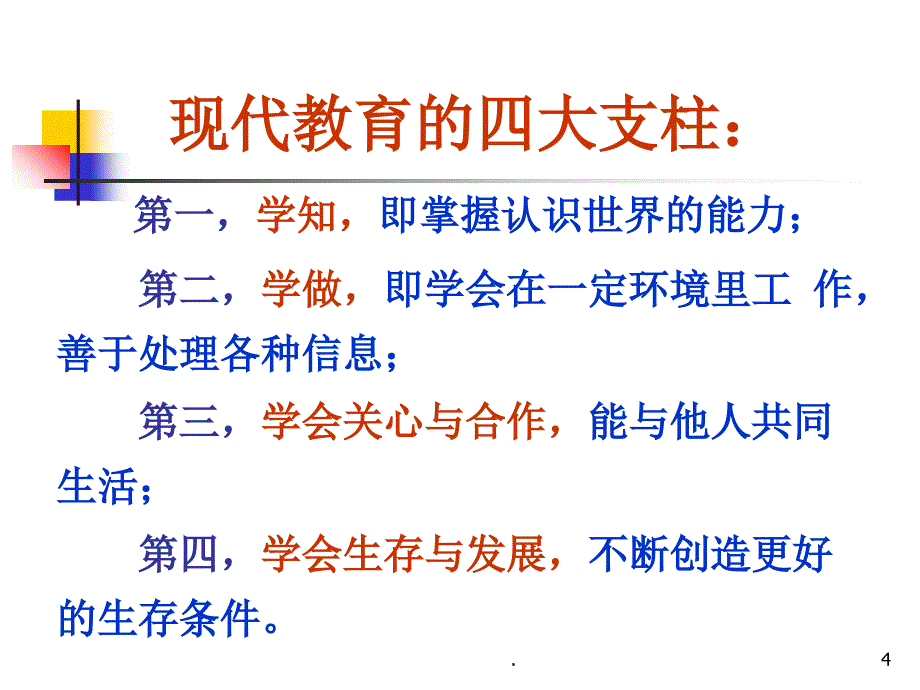 现代教育的四大支柱：

第一，学知，即掌握认识世界的能力；

第二，学做，即学会在一定环境里工 作，善于处理各种信息；

第三，学会关心与合作，能与他人共同生活；

第四，学会生存与发展，不断创造更好的生存条件。

.

4